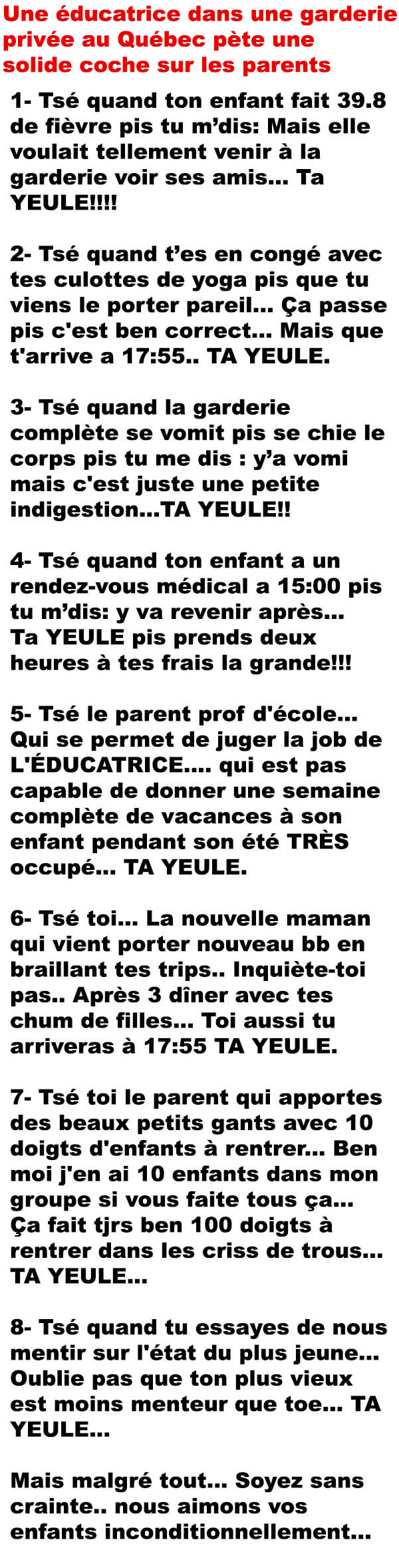 Une éducatrice dans une garderie privée au Québec pète une solide coche sur les parents

1- Tsé quand ton enfant fait 39.8 de fièvre pis tu m'dis: Mais elle voulait tellement venir à la garderie voir ses amis... Ta YEULE!!!!

2- Tsé quand t'es en congé avec tes culottes de yoga pis que tu viens le porter pareil... Ça passe pis c'est ben correct... Mais que t'arrive a 17:55.. TA YEULE.

3- Tsé quand la garderie complète se vomit pis se chie le corps pis tu me dis : y'a vomi mais c'est juste une petite indigestion...TA YEULE!!

4- Tsé quand ton enfant a un rendez-vous médical a 15:00 pis tu m'dis: y va revenir après... Ta YEULE pis prends deux heures à tes frais la grande!!!

5- Tsé le parent prof d'école... Qui se permet de juger la job de L'ÉDUCATRICE.... qui est pas capable de donner une semaine complète de vacances à son enfant pendant son été TRÈS occupé... TA YEULE.

6- Tsé toi... La nouvelle maman qui vient porter nouveau bb en braillant tes trips.. Inquiète-toi pas.. Après 3 dîner avec tes chum de filles... Toi aussi tu arriveras à 17:55 TA YEULE.

7- Tsé toi le parent qui apportes des beaux petits gants avec 10 doigts d'enfants à rentrer... Ben moi j'en ai 10 enfants dans mon groupe si vous faite tous ça... Ça fait tjrs ben 100 doigts à rentrer dans les criss de trous... TA YEULE...

8- Tsé quand tu essayes de nous mentir sur l'état du plus jeune... Oublie pas que ton plus vieux est moins menteur que toe... TA YEULE...

Mais malgré tout... Soyez sans crainte.. nous aimons vos enfants inconditionnellement...